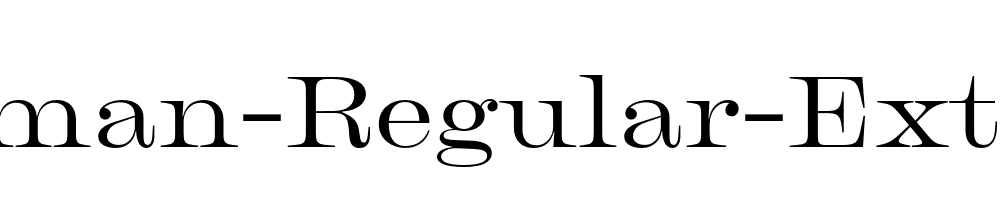 man-Regular-Ext